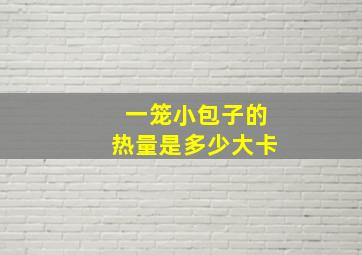 一笼小包子的
热量是多少大卡